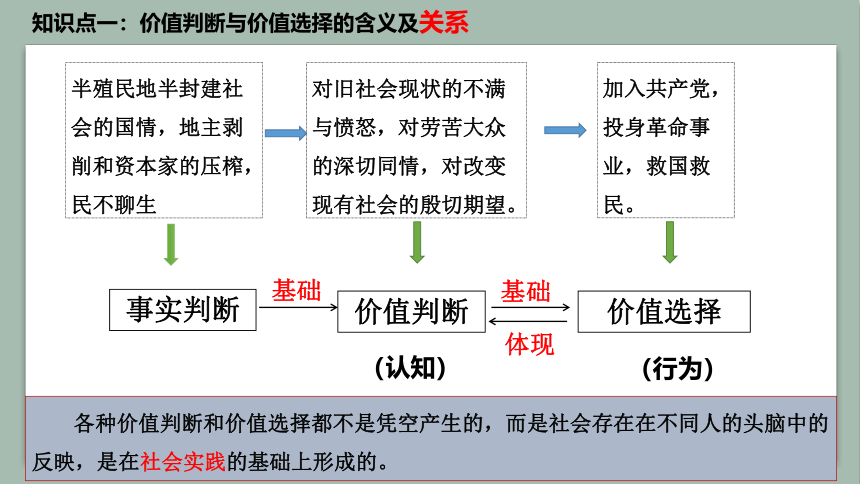 知识点一：价值判断与价值选择的含义及关系

半殖民地半封建社会的国情，地主剥削和资本家的压榨，民不聊生

对旧社会现状的不满与愤怒，对劳苦大众的深切同情，对改变现有社会的殷切期望。

加入共产党，投身革命事业，救国救民。

事实判断

基础

价值判断

基础

体现

价值选择

（认知）

（行为）

各种价值判断和价值选择都不是凭空产生的，而是社会存在在不同人的头脑中的反映，是在社会实践的基础上形成的。